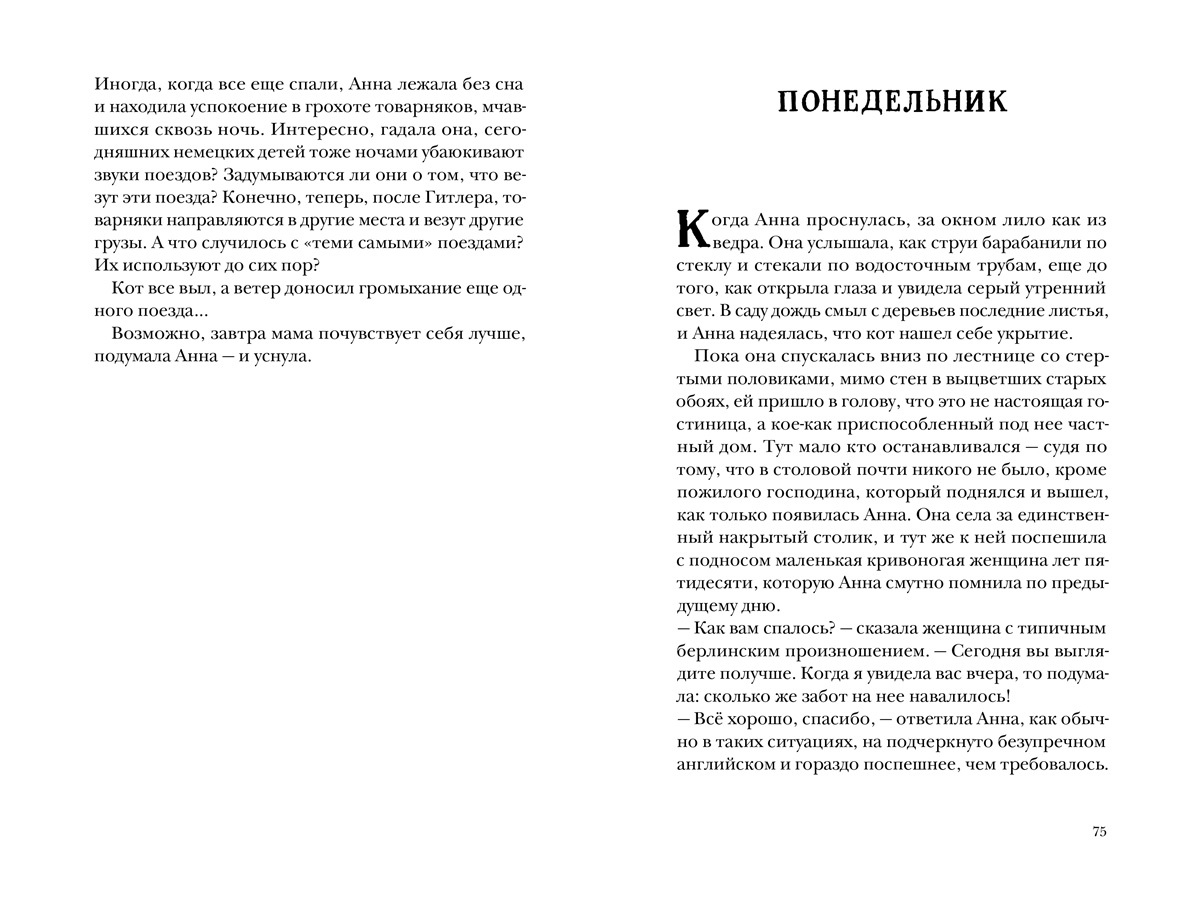 Иногда, когда все еще спали, Анна лежала без сна и находила успокоение в грохоте товарняков, мчавшихся сквозь ночь. Интересно, гадала она, сегодняшних немецких детей тоже ночами убаюкивают звуки поездов? Задумываются ли они о том, что везут эти поезда? Конечно, теперь, после Гитлера, товарняки направляются в другие места и везут другие грузы. А что случилось с «теми самыми» поездами? Их используют до сих пор?

Кот все выл, а ветер доносил громыхание еще одного поезда...

Возможно, завтра мама почувствует себя лучше, подумала Анна — и уснула.

ПОНЕДЕЛЬНИК

Когда Анна проснулась, за окном лило как из ведра. Она услышала, как струи барабанили по стеклу и стекали по водосточным трубам, еще до того, как открыла глаза и увидела серый утренний свет. В саду дождь смыл с деревьев последние листья, и Анна надеялась, что кот нашел себе укрытие.

Пока она спускалась вниз по лестнице со стертыми половиками, мимо стен в выцветших старых обоях, ей пришло в голову, что это не настоящая гостиница, а кое-как приспособленный под нее частный дом. Тут мало кто останавливался — судя по тому, что в столовой почти никого не было, кроме пожилого господина, который поднялся и вышел, как только появилась Анна. Она села за единственный накрытый столик, и тут же к ней поспешила с подносом маленькая кривоногая женщина лет пятидесяти, которую Анна смутно помнила по предыдущему дню.

— Как вам спалось? — сказала женщина с типичным берлинским произношением. — Сегодня вы выглядите получше. Когда я увидела вас вчера, то подумала: сколько же забот на нее навалилось!

— Всё хорошо, спасибо, — ответила Анна, как обычно в таких ситуациях, на подчеркнуто безупречном английском и гораздо поспешнее, чем требовалось.

75